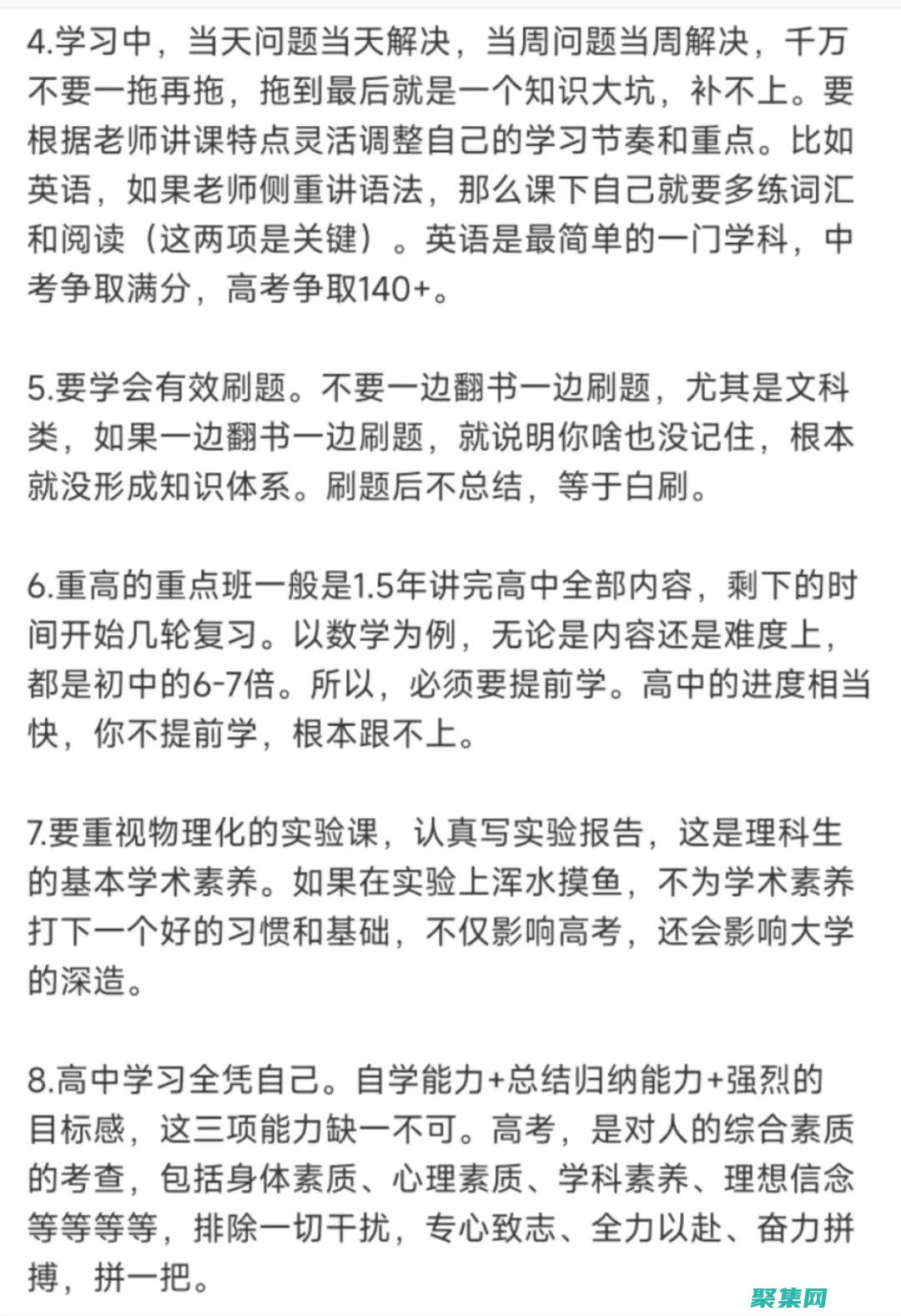 4.学习中，当天问题当天解决，当周问题当周解决，千万不要一拖再拖，拖到最后就是一个知识大坑，补不上。要根据老师讲课特点灵活调整自己的学习节奏和重点。比如英语，如果老师侧重讲语法，那么课下自己就要多练词汇和阅读（这两项是关键）。英语是最简单的一门学科，中考争取满分，高考争取140+。

5.要学会有效刷题。不要一边翻书一边刷题，尤其是文科类，如果一边翻书一边刷题，就说明你啥也没记住，根本就没形成知识体系。刷题后不总结，等于白刷。

6.重高的重点班一般是1.5年讲完高中全部内容，剩下的时间开始几轮复习。以数学为例，无论是内容还是难度上，都是初中的6-7倍。所以，必须要提前学。高中的进度相当快，你不提前学，根本跟不上。

7.要重视物理化的实验课，认真写实验报告，这是理科生的基本学术素养。如果在实验上浑水摸鱼，不为学术素养打下一个好的习惯和基础，不仅影响高考，还会影响大学的深造。

8.高中学习全凭自己。自学能力+总结归纳能力+强烈的目标感，这三项能力缺一不可。高考，是对人的综合素质的考查，包括身体素质、心理素质、学科素养、理想信念等等等等，排除一切干扰，专心致志、全力以赴、奋力拼搏，拼一把。

聚集网